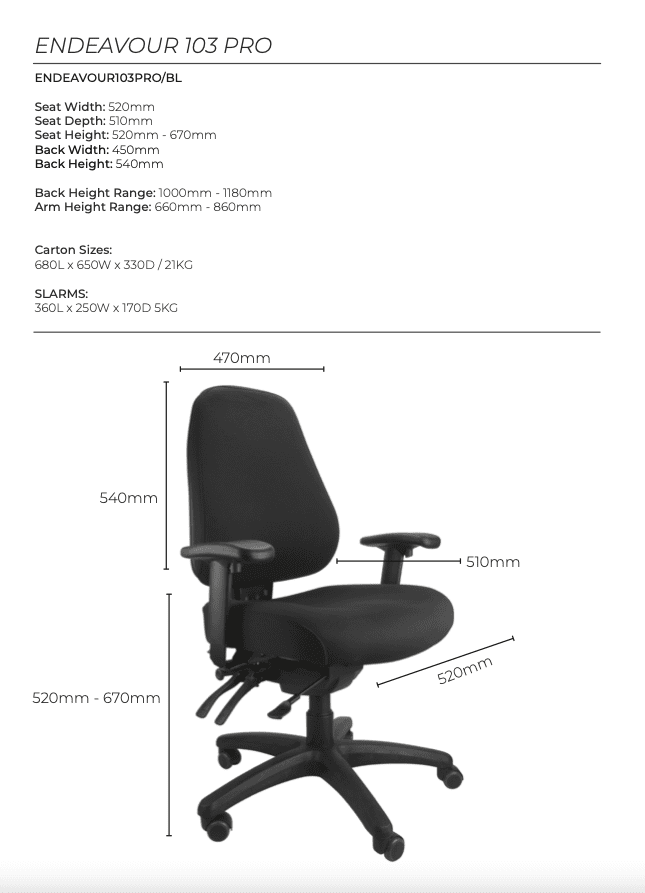 ENDEAVOUR 103 PRO

ENDEAVOUR103PRO/BL

Seat Width: 520mm
Seat Depth: 510mm
Seat Height: 520mm - 670mm
Back Width: 450mm
Back Height: 540mm

Back Height Range: 1000mm - 1180mm
Arm Height Range: 660mm - 860mm

Carton Sizes:
680L x 650W x 330D / 21KG

SLARMS:
360L x 250W x 170D 5KG

470mm

540mm

510mm

520mm

520mm - 670mm